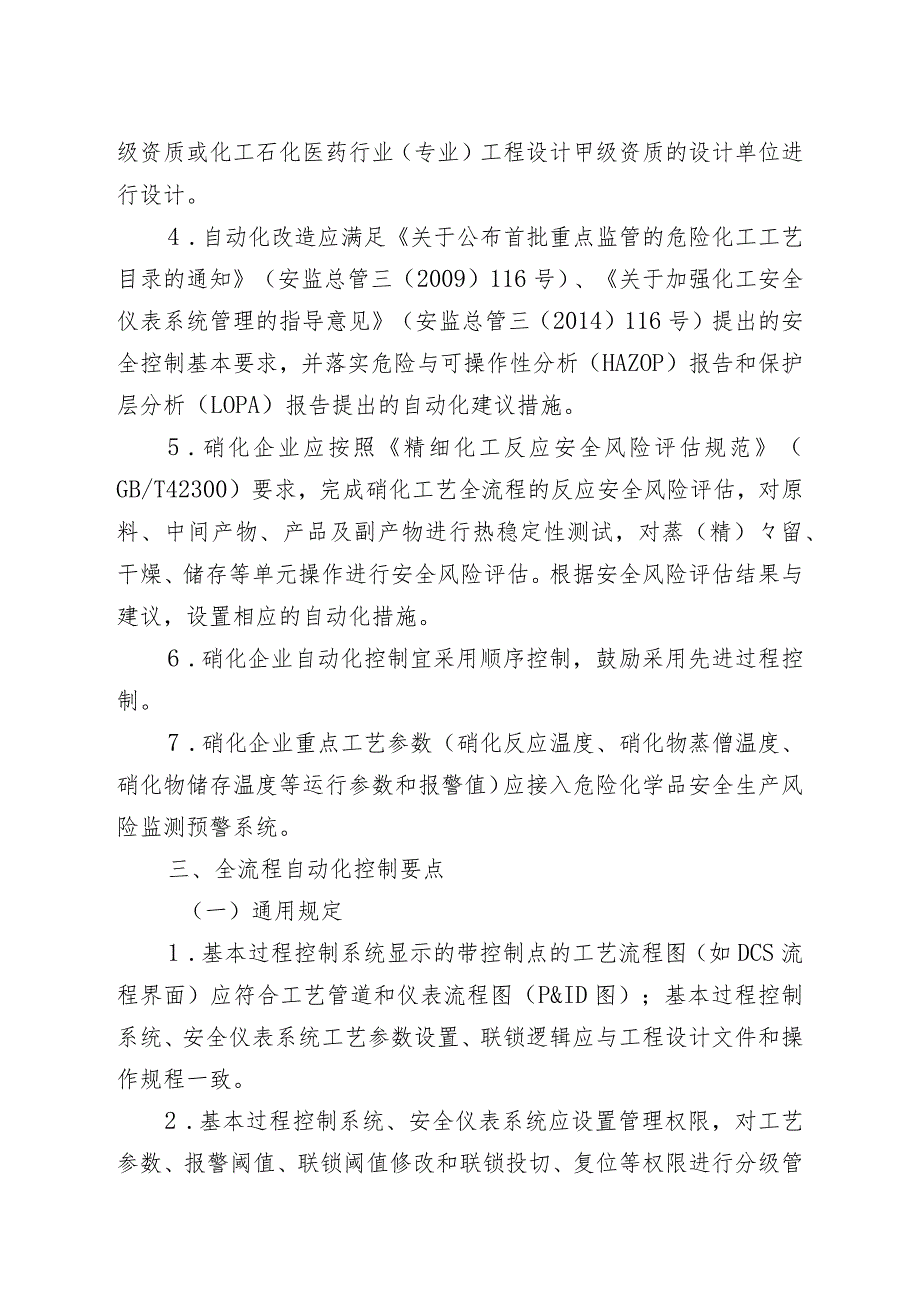 级资质或化工石化医药行业（专业）工程设计甲级资质的设计单位进行设计。

4．自动化改造应满足《关于公布首批重点监管的危险化工工艺目录的通知》（安监总管三（2009）116号）、《关于加强化工安全仪表系统管理的指导意见》（安监总管三（2014）116号）提出的安全控制基本要求，并落实危险与可操作性分析（HAZOP）报告和保护层分析（LOPA）报告提出的自动化建议措施。

5．硝化企业应按照《精细化工反应安全风险评估规范》（GB/T42300）要求，完成硝化工艺全流程的反应安全风险评估，对原料、中间产物、产品及副产物进行热稳定性测试，对蒸（精）々留、干燥、储存等单元操作进行安全风险评估。根据安全风险评估结果与建议，设置相应的自动化措施。

6．硝化企业自动化控制宜采用顺序控制，鼓励采用先进过程控制。

7．硝化企业重点工艺参数（硝化反应温度、硝化物蒸僧温度、硝化物储存温度等运行参数和报警值）应接入危险化学品安全生产风险监测预警系统。

三、全流程自动化控制要点

（一）通用规定

1．基本过程控制系统显示的带控制点的工艺流程图（如DCS流程界面）应符合工艺管道和仪表流程图（P&ID图）；基本过程控制系统、安全仪表系统工艺参数设置、联锁逻辑应与工程设计文件和操作规程一致。

2．基本过程控制系统、安全仪表系统应设置管理权限，对工艺参数、报警阈值、联锁阈值修改和联锁投切、复位等权限进行分级管